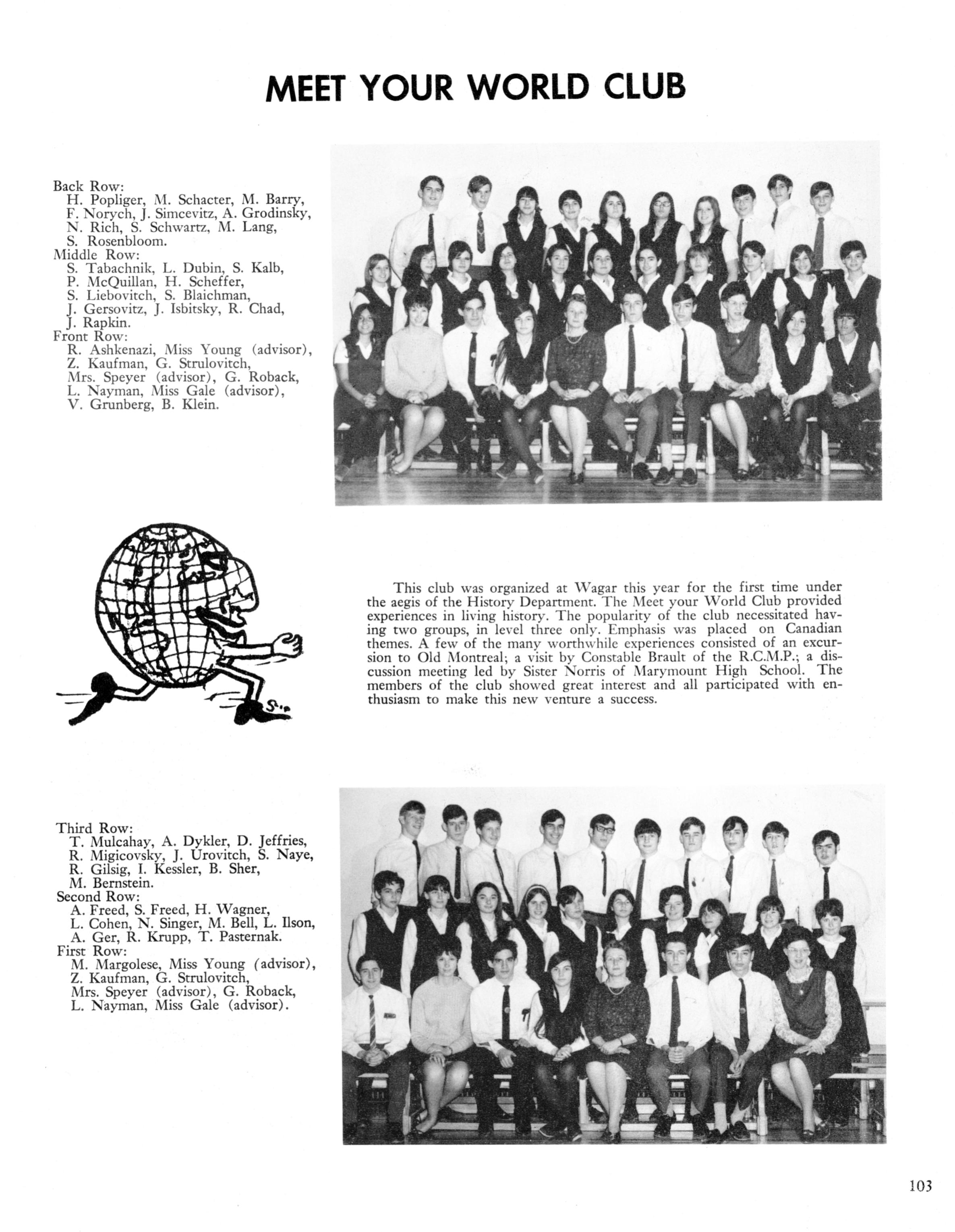 MEET YOUR WORLD CLUB

Back Row:
H. Popliger, M. Schacter, M. Barry, F. Norych, J. Simcevitz, A. Grodinsky, N. Rich, S. Schwartz, M. Lang, S. Rosenbloom.
Middle Row:
S. Tabachnik, L. Dubin, S. Kalb, P. McQuillan, H. Scheffer, S. Liebovitch, S. Blaichman, J. Gersovitz, J. Isbitsky, R. Chad, J. Rapkin.
Front Row:
R. Ashkenazi, Miss Young (advisor), Z. Kaufman, G. Strulovitch, Mrs. Speyer (advisor), G. Roback, L. Nayman, Miss Gale (advisor), V. Grunberg, B. Klein.

This club was organized at Wagar this year for the first time under the aegis of the History Department. The Meet your World Club provided experiences in living history. The popularity of the club necessitated having two groups, in level three only. Emphasis was placed on Canadian themes. A few of the many worthwhile experiences consisted of an excursion to Old Montreal; a visit by Constable Brault of the R.C.M.P.; a discussion meeting led by Sister Norris of Marymount High School. The members of the club showed great interest and all participated with enthusiasm to make this new venture a success.

Third Row:
T. Mulcahay, A. Dykler, D. Jeffries, R. Migicovsky, J. Urovitch, S. Naye, R. Gilsig, I. Kessler, B. Sher, M. Bernstein.
Second Row:
A. Freed, S. Freed, H. Wagner, L. Cohen, N. Singer, M. Bell, L. Ilson, A. Ger, R. Krupp, T. Pasternak.
First Row:
M. Margolese, Miss Young (advisor), Z. Kaufman, G. Strulovitch, Mrs. Speyer (advisor), G. Roback, L. Nayman, Miss Gale (advisor).

103